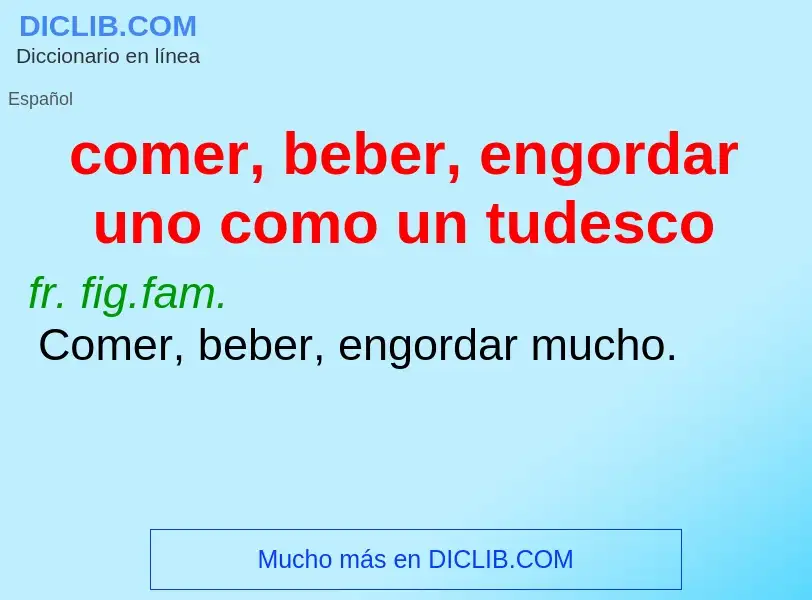 DICLIB.COM
Diccionario en línea

Español

comer, beber, engordar uno como un tudesco

fr. fig.fam.
Comer, beber, engordar mucho.

Mucho más en DICLIB.COM